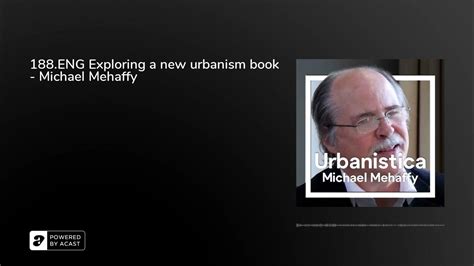 188.ENG Exploring a new urbanism book - Michael Mehaffy

Urbanistica
Michael Mehaffy

POWERED BY ACAST